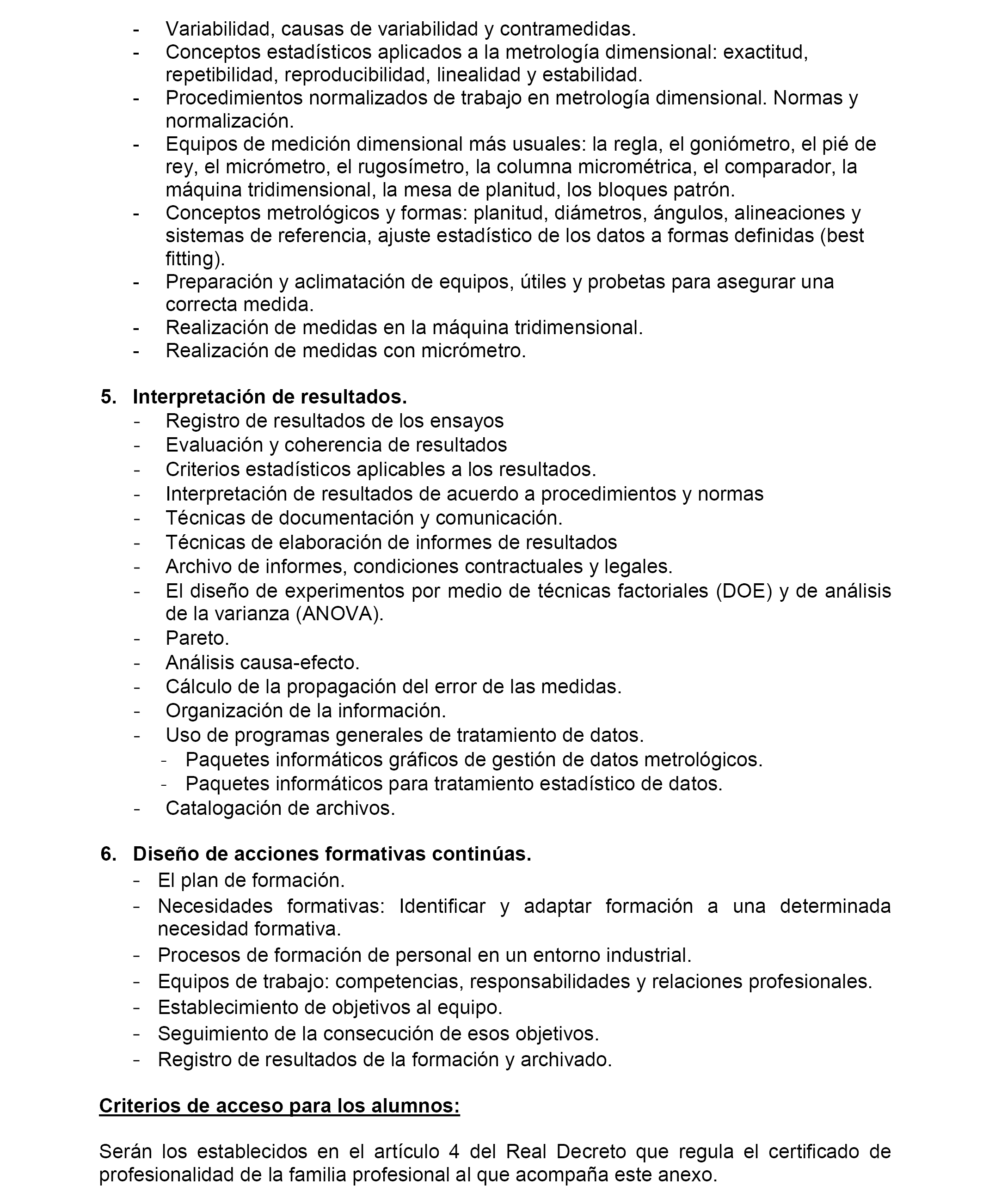 - Variabilidad, causas de variabilidad y contramedidas.
- Conceptos estadísticos aplicados a la metrología dimensional: exactitud, repetibilidad, reproducibilidad, linealidad y estabilidad.
- Procedimientos normalizados de trabajo en metrología dimensional. Normas y normalización.
- Equipos de medición dimensional más usuales: la regla, el goniómetro, el pié de rey, el micrómetro, el rugosímetro, la columna micrométrica, el comparador, la máquina tridimensional, la mesa de planitud, los bloques patrón.
- Conceptos metrológicos y formas: planitud, diámetros, ángulos, alineaciones y sistemas de referencia, ajuste estadístico de los datos a formas definidas (best fitting).
- Preparación y aclimatación de equipos, útiles y probetas para asegurar una correcta medida.
- Realización de medidas en la máquina tridimensional.
- Realización de medidas con micrómetro.

5. Interpretación de resultados.
- Registro de resultados de los ensayos
- Evaluación y coherencia de resultados
- Criterios estadísticos aplicables a los resultados.
- Interpretación de resultados de acuerdo a procedimientos y normas
- Técnicas de documentación y comunicación.
- Técnicas de elaboración de informes de resultados
- Archivo de informes, condiciones contractuales y legales.
- El diseño de experimentos por medio de técnicas factoriales (DOE) y de análisis de la varianza (ANOVA).
- Pareto.
- Análisis causa-efecto.
- Cálculo de la propagación del error de las medidas.
- Organización de la información.
- Uso de programas generales de tratamiento de datos.
  - Paquetes informáticos gráficos de gestión de datos metrológicos.
  - Paquetes informáticos para tratamiento estadístico de datos.
- Catalogación de archivos.

6. Diseño de acciones formativas continúas.
- El plan de formación.
- Necesidades formativas: Identificar y adaptar formación a una determinada necesidad formativa.
- Procesos de formación de personal en un entorno industrial.
- Equipos de trabajo: competencias, responsabilidades y relaciones profesionales.
- Establecimiento de objetivos al equipo.
- Seguimiento de la consecución de esos objetivos.
- Registro de resultados de la formación y archivado.

Criterios de acceso para los alumnos:

Serán los establecidos en el artículo 4 del Real Decreto que regula el certificado de profesionalidad de la familia profesional al que acompaña este anexo.